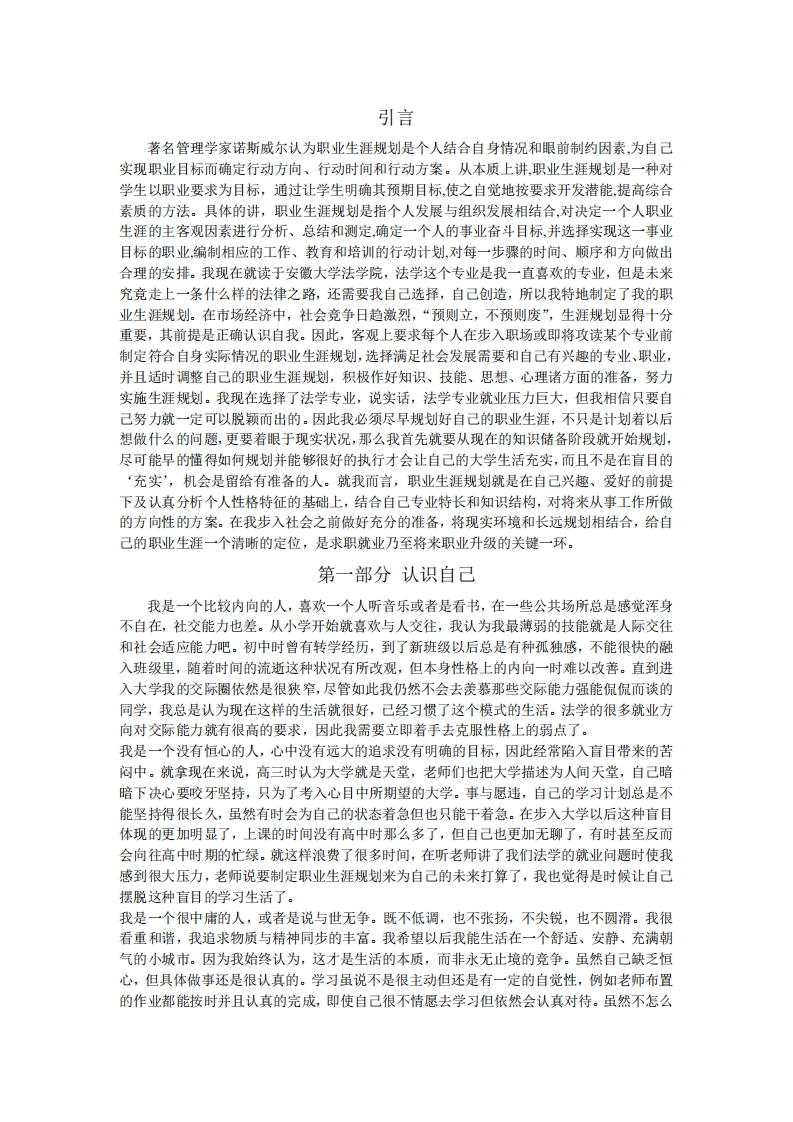 引言

著名管理学家诺斯威尔认为职业生涯规划是个人结合自身情况和眼前制约因素,为自己实现职业目标而确定行动方向、行动时间和行动方案。从本质上讲,职业生涯规划是一种对学生以职业要求为目标，通过让学生明确其预期目标,使之自觉地按要求开发潜能,提高综合素质的方法。具体的讲，职业生涯规划是指个人发展与组织发展相结合,对决定一个人职业生涯的主客观因素进行分析、总结和测定,确定一个人的事业奋斗目标,并选择实现这一事业目标的职业,编制相应的工作、教育和培训的行动计划,对每一步骤的时间、顺序和方向做出合理的安排。我现在就读于安徽大学法学院，法学这个专业是我一直喜欢的专业，但是未来究竟走上一条什么样的法律之路，还需要我自己选择，自己创造，所以我特地制定了我的职业生涯规划。在市场经济中，社会竞争日趋激烈，“预则立，不预则废”，生涯规划显得十分重要，其前提是正确认识自我。因此，客观上要求每个人在步入职场或即将攻读某个专业前制定符合自身实际情况的职业生涯规划，选择满足社会发展需要和自己有兴趣的专业、职业，并且适时调整自己的职业生涯规划，积极作好知识、技能、思想、心理诸方面的准备，努力实施生涯规划。我现在选择了法学专业，说实话，法学专业就业压力巨大，但我相信只要自己努力就一定可以脱颖而出的。因此我必须尽早规划好自己的职业生涯，不只是计划着以后想做什么的问题,更要着眼于现实状况,那么我首先就要从现在的知识储备阶段就开始规划,尽可能早的懂得如何规划并能够很好的执行才会让自己的大学生活充实,而且不是在盲目的‘充实’，机会是留给有准备的人。就我而言，职业生涯规划就是在自己兴趣、爱好的前提下及认真分析个人性格特征的基础上，结合自己专业特长和知识结构，对将来从事工作所做的方向性的方案。在我步入社会之前做好充分的准备，将现实环境和长远规划相结合，给自己的职业生涯一个清晰的定位，是求职就业乃至将来职业升级的关键一环。

第一部分 认识自己

我是一个比较内向的人，喜欢一个人听音乐或者是看书，在一些公共场所总是感觉浑身不自在，社交能力也差。从小学开始就喜欢与人交往，我认为我最薄弱的技能就是人际交往和社会适应能力吧。初中时曾有转学经历，到了新班级以后总是有种孤独感，不能很快的融入班级里，随着时间的流逝这种状况有所改观，但本身性格上的内向一时难以改善。直到进入大学我的交际圈依然是很狭窄，尽管如此我仍然不会去羡慕那些交际能力强能侃侃而谈的同学，我总是认为现在这样的生活就很好，已经习惯了这个模式的生活。法学的很多就业方向对交际能力就有很高的要求，因此我需要立即着手去克服性格上的弱点了。
我是一个没有恒心的人，心中没有远大的追求没有明确的目标，因此经常陷入盲目带来的苦闷中。就拿现在来说，高三时认为大学就是天堂，老师们也把大学描述为人间天堂，自己暗暗下决心要咬牙坚持，只为了考入心目中所期望的大学。事与愿违，自己的学习计划总是不能坚持得很长久，虽然有时会为自己的状态着急但也只能干着急。在步入大学以后这种盲目体现的更加明显了，上课的时间没有高中时那么多了，但自己也更加无聊了，有时甚至反而会向往高中时期的忙碌。就这样浪费了很多时间，在听老师讲了我们法学的就业问题时使我感到很大压力，老师说要制定职业生涯规划来为自己的未来打算了，我也觉得是时候让自己摆脱这种盲目的学习生活了。
我是一个很中庸的人，或者是说与世无争。既不低调，也不张扬，不尖锐，也不圆滑。我很看重和谐，我追求物质与精神同步的丰富。我希望以后我能生活在一个舒适、安静、充满朝气的小城市。因为我始终认为，这才是生活的本质，而非永无止境的竞争。虽然自己缺乏恒心，但具体做事还是很认真的。学习虽说不是很主动但还是有一定的自觉性，例如老师布置的作业都能按时并且认真的完成，即使自己很不情愿去学习但依然会认真对待。虽然不怎么